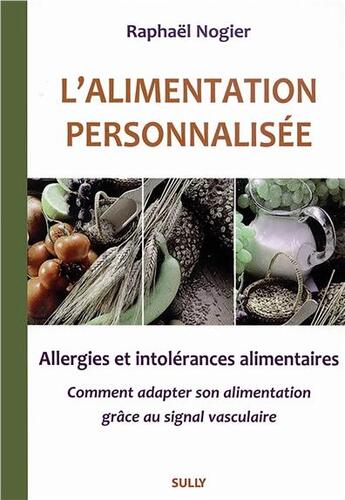 Raphaël Nogier

L'ALIMENTATION PERSONNALISÉE

Allergies et intolérances alimentaires

Comment adapter son alimentation grâce au signal vasculaire

SULLY